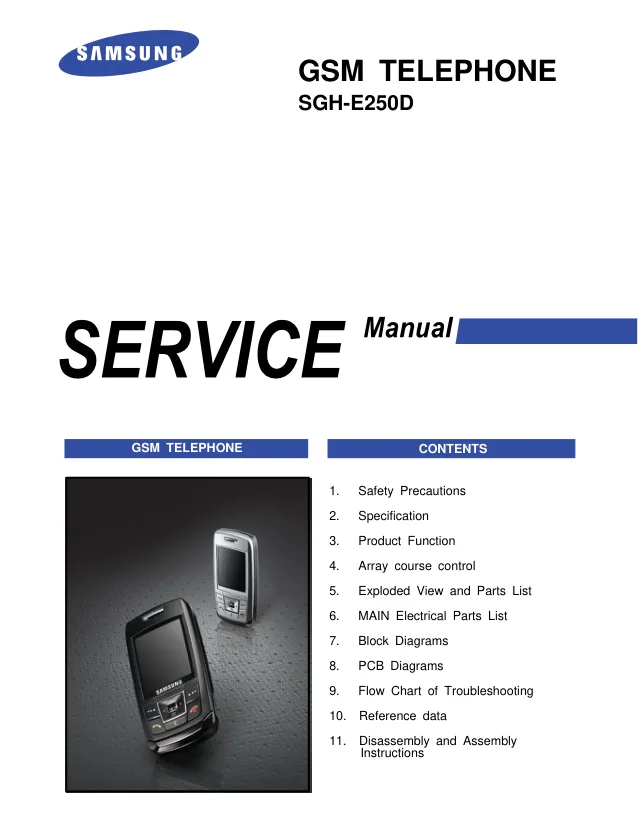 SAMSUNG

GSM TELEPHONE
SGH-E250D

SERVICE Manual

GSM TELEPHONE

SAMSUNG

CONTENTS

1. Safety Precautions
2. Specification
3. Product Function
4. Array course control
5. Exploded View and Parts List
6. MAIN Electrical Parts List
7. Block Diagrams
8. PCB Diagrams
9. Flow Chart of Troubleshooting
10. Reference data
11. Disassembly and Assembly Instructions